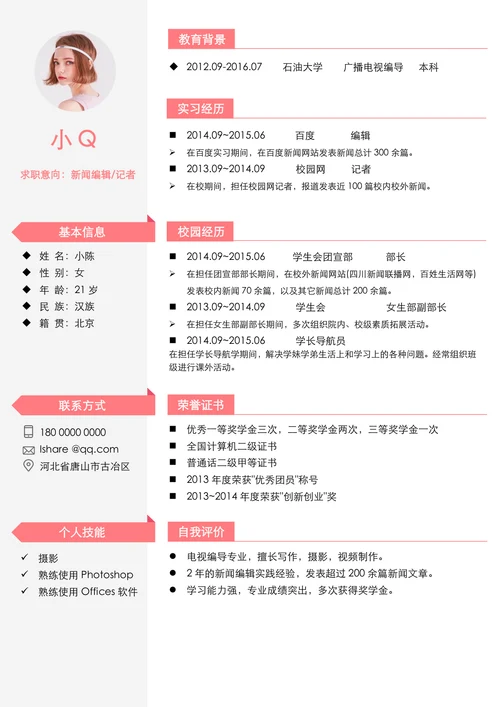 小 Q

求职意向：新闻编辑/记者

基本信息

◆ 姓 名：小陈
◆ 性 别：女
◆ 年 龄：21 岁
◆ 民 族：汉族
◆ 籍 贯：北京

联系方式

180 0000 0000
Ishare @qq.com
河北省唐山市古冶区

个人技能

✓ 摄影
✓ 熟练使用 Photoshop
✓ 熟练使用 Offices 软件

教育背景

◆ 2012.09-2016.07 石油大学 广播电视编导 本科

实习经历

■ 2014.09~2015.06 百度 编辑
➢ 在百度实习期间，在百度新闻网站发表新闻总计 300 余篇。
■ 2013.09~2014.09 校园网 记者
➢ 在校期间，担任校园网记者，报道发表近 100 篇校内校外新闻。

校园经历

■ 2014.09~2015.06 学生会团宣部 部长
➢ 在担任团宣部部长期间，在校外新闻网站(四川新闻联播网，百姓生活网等)发表校内新闻 70 余篇，以及其它新闻总计 200 余篇。
■ 2013.09~2014.09 学生会 女生部副部长
➢ 在担任女生部副部长期间，多次组织院内、校级素质拓展活动。
■ 2014.09~2015.06 学长导航员
在担任学长导航学期间，解决学妹学弟生活上和学习上的各种问题。经常组织班级进行课外活动。

荣誉证书

■ 优秀一等奖学金三次，二等奖学金两次，三等奖学金一次
■ 全国计算机二级证书
■ 普通话二级甲等证书
■ 2013 年度荣获"优秀团员"称号
■ 2013~2014 年度荣获"创新创业"奖

自我评价

● 电视编导专业，擅长写作，摄影，视频制作。
● 2 年的新闻编辑实践经验，发表超过 200 余篇新闻文章。
● 学习能力强，专业成绩突出，多次获得奖学金。